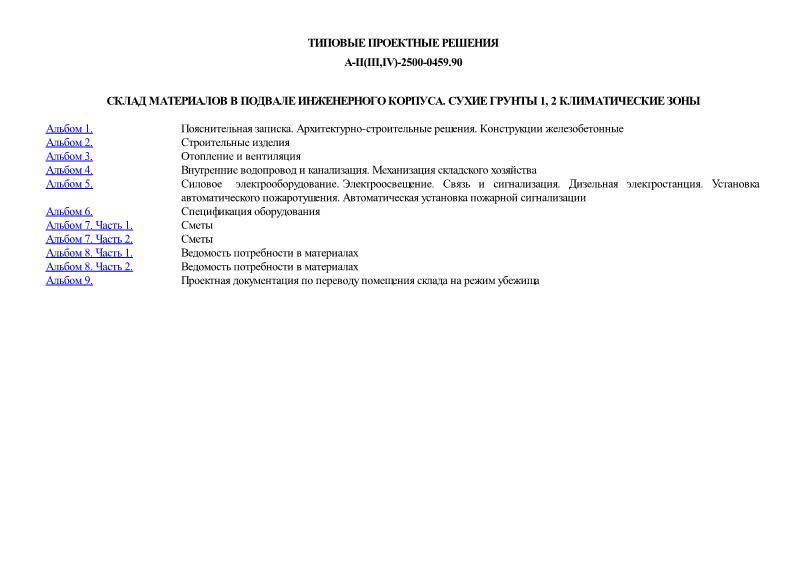 ТИПОВЫЕ ПРОЕКТНЫЕ РЕШЕНИЯ

А-II(III,IV)-2500-0459.90

СКЛАД МАТЕРИАЛОВ В ПОДВАЛЕ ИНЖЕНЕРНОГО КОРПУСА. СУХИЕ ГРУНТЫ 1, 2 КЛИМАТИЧЕСКИЕ ЗОНЫ

| | |
|---|---|
| Альбом 1. | Пояснительная записка. Архитектурно-строительные решения. Конструкции железобетонные |
| Альбом 2. | Строительные изделия |
| Альбом 3. | Отопление и вентиляция |
| Альбом 4. | Внутренние водопровод и канализация. Механизация складского хозяйства |
| Альбом 5. | Силовое электрооборудование. Электроосвещение. Связь и сигнализация. Дизельная электростанция. Установка автоматического пожаротушения. Автоматическая установка пожарной сигнализации |
| Альбом 6. | Спецификация оборудования |
| Альбом 7. Часть 1. | Сметы |
| Альбом 7. Часть 2. | Сметы |
| Альбом 8. Часть 1. | Ведомость потребности в материалах |
| Альбом 8. Часть 2. | Ведомость потребности в материалах |
| Альбом 9. | Проектная документация по переводу помещения склада на режим убежища |